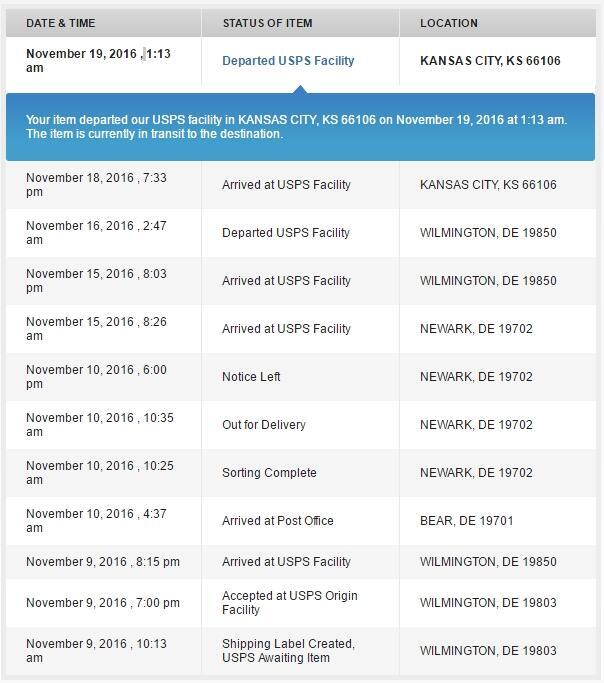 | DATE & TIME | STATUS OF ITEM | LOCATION |
|---|---|---|
| November 19, 2016 , 1:13 am | Departed USPS Facility | KANSAS CITY, KS 66106 |

Your item departed our USPS facility in KANSAS CITY, KS 66106 on November 19, 2016 at 1:13 am. The item is currently in transit to the destination.

| | | |
|---|---|---|
| November 18, 2016 , 7:33 pm | Arrived at USPS Facility | KANSAS CITY, KS 66106 |
| November 16, 2016 , 2:47 am | Departed USPS Facility | WILMINGTON, DE 19850 |
| November 15, 2016 , 8:03 pm | Arrived at USPS Facility | WILMINGTON, DE 19850 |
| November 15, 2016 , 8:26 am | Arrived at USPS Facility | NEWARK, DE 19702 |
| November 10, 2016 , 6:00 pm | Notice Left | NEWARK, DE 19702 |
| November 10, 2016 , 10:35 am | Out for Delivery | NEWARK, DE 19702 |
| November 10, 2016 , 10:25 am | Sorting Complete | NEWARK, DE 19702 |
| November 10, 2016 , 4:37 am | Arrived at Post Office | BEAR, DE 19701 |
| November 9, 2016 , 8:15 pm | Arrived at USPS Facility | WILMINGTON, DE 19850 |
| November 9, 2016 , 7:00 pm | Accepted at USPS Origin Facility | WILMINGTON, DE 19803 |
| November 9, 2016 , 10:13 am | Shipping Label Created, USPS Awaiting Item | WILMINGTON, DE 19803 |